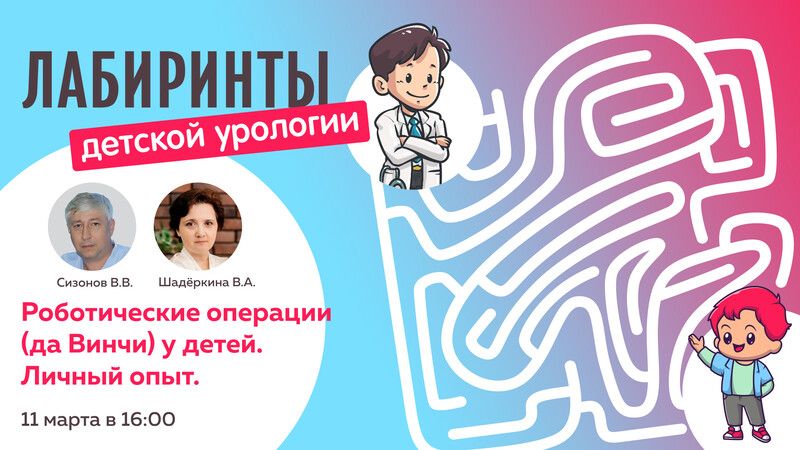 ЛАБИРИНТЫ
детской урологии

Сизонов В.В.
Шадёркина В.А.

Роботические операции (да Винчи) у детей. Личный опыт.

11 марта в 16:00